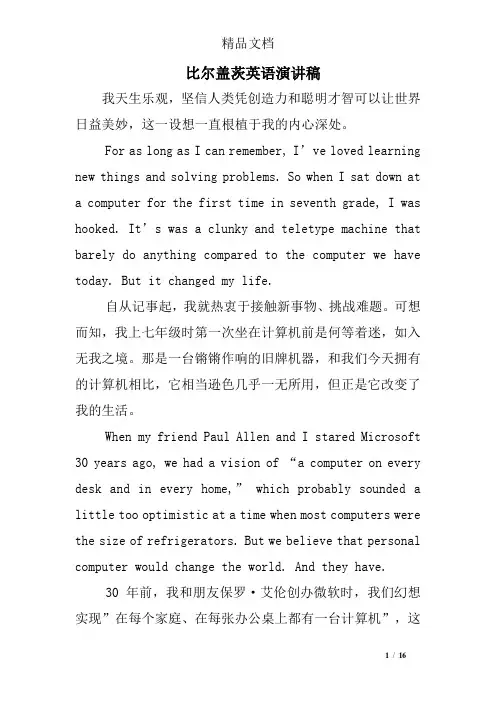 精品文档

比尔盖茨英语演讲稿

我天生乐观，坚信人类凭创造力和聪明才智可以让世界日益美妙，这一设想一直根植于我的内心深处。

For as long as I can remember, I’ve loved learning new things and solving problems. So when I sat down at a computer for the first time in seventh grade, I was hooked. It’s was a clunky and teletype machine that barely do anything compared to the computer we have today. But it changed my life.

自从记事起，我就热衷于接触新事物、挑战难题。可想而知，我上七年级时第一次坐在计算机前是何等着迷，如入无我之境。那是一台锵锵作响的旧牌机器，和我们今天拥有的计算机相比，它相当逊色几乎一无所用，但正是它改变了我的生活。

When my friend Paul Allen and I stared Microsoft 30 years ago, we had a vision of “a computer on every desk and in every home,” which probably sounded a little too optimistic at a time when most computers were the size of refrigerators. But we believe that personal computer would change the world. And they have.

30 年前，我和朋友保罗·艾伦创办微软时，我们幻想实现”在每个家庭、在每张办公桌上都有一台计算机”，这

1 / 16